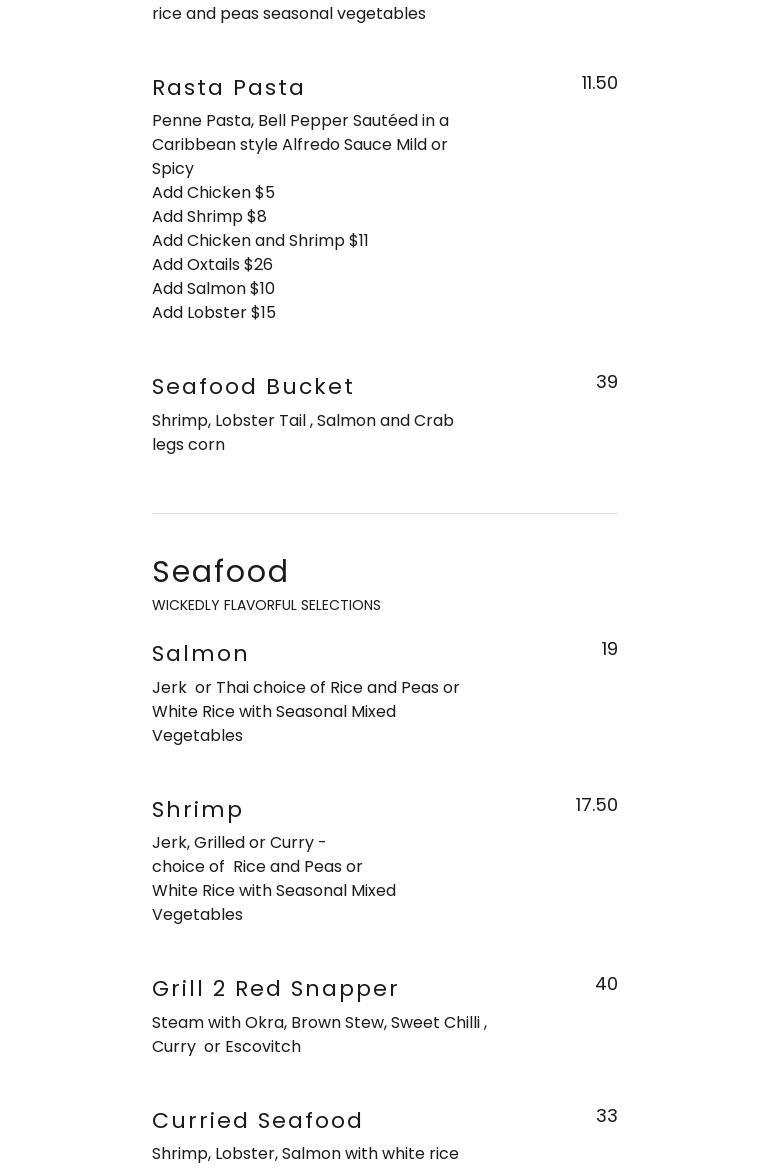 rice and peas seasonal vegetables

Rasta Pasta
11.50

Penne Pasta, Bell Pepper Sautéed in a Caribbean style Alfredo Sauce Mild or Spicy
Add Chicken $5
Add Shrimp $8
Add Chicken and Shrimp $11
Add Oxtails $26
Add Salmon $10
Add Lobster $15

Seafood Bucket
39

Shrimp, Lobster Tail , Salmon and Crab legs corn

Seafood
WICKEDLY FLAVORFUL SELECTIONS

Salmon
19

Jerk or Thai choice of Rice and Peas or White Rice with Seasonal Mixed Vegetables

Shrimp
17.50

Jerk, Grilled or Curry - choice of Rice and Peas or White Rice with Seasonal Mixed Vegetables

Grill 2 Red Snapper
40

Steam with Okra, Brown Stew, Sweet Chilli , Curry or Escovitch

Curried Seafood
33

Shrimp, Lobster, Salmon with white rice